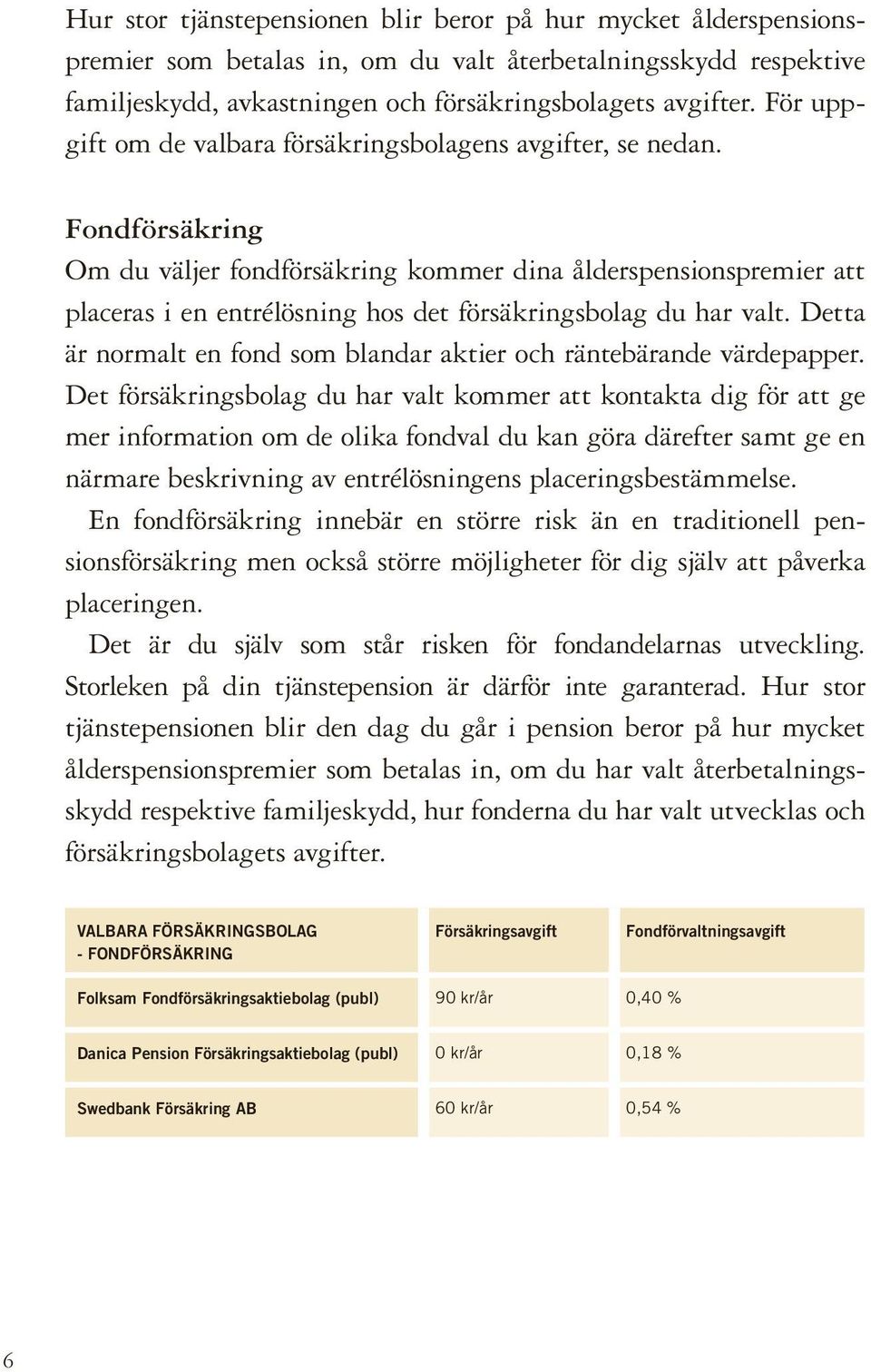 Hur stor tjänstepensionen blir beror på hur mycket ålderspensionspremier som betalas in, om du valt återbetalningsskydd respektive familjeskydd, avkastningen och försäkringsbolagets avgifter. För uppgift om de valbara försäkringsbolagens avgifter, se nedan.

Fondförsäkring
Om du väljer fondförsäkring kommer dina ålderspensionspremier att placeras i en entrélösning hos det försäkringsbolag du har valt. Detta är normalt en fond som blandar aktier och räntebärande värdepapper. Det försäkringsbolag du har valt kommer att kontakta dig för att ge mer information om de olika fondval du kan göra därefter samt ge en närmare beskrivning av entrélösningens placeringsbestämmelse.
En fondförsäkring innebär en större risk än en traditionell pensionsförsäkring men också större möjligheter för dig själv att påverka placeringen.
Det är du själv som står risken för fondandelarnas utveckling. Storleken på din tjänstepension är därför inte garanterad. Hur stor tjänstepensionen blir den dag du går i pension beror på hur mycket ålderspensionspremier som betalas in, om du har valt återbetalningsskydd respektive familjeskydd, hur fonderna du har valt utvecklas och försäkringsbolagets avgifter.

| VALBARA FÖRSÄKRINGSBOLAG - FONDFÖRSÄKRING | Försäkringsavgift | Fondförvaltningsavgift |
|---|---|---|
| Folksam Fondförsäkringsaktiebolag (publ) | 90 kr/år | 0,40 % |
| Danica Pension Försäkringsaktiebolag (publ) | 0 kr/år | 0,18 % |
| Swedbank Försäkring AB | 60 kr/år | 0,54 % |

6